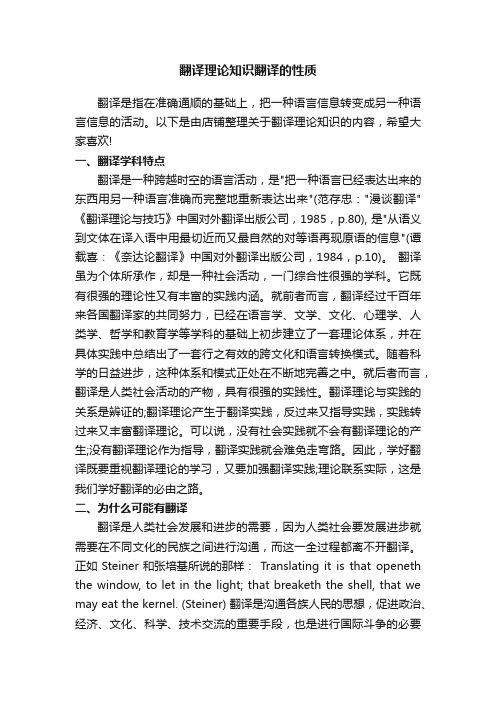 翻译理论知识翻译的性质

翻译是指在准确通顺的基础上，把一种语言信息转变成另一种语言信息的活动。以下是由店铺整理关于翻译理论知识的内容，希望大家喜欢!

一、翻译学科特点

翻译是一种跨越时空的语言活动，是"把一种语言已经表达出来的东西用另一种语言准确而完整地重新表达出来"(范存忠："漫谈翻译"《翻译理论与技巧》中国对外翻译出版公司，1985，p.80), 是"从语义到文体在译入语中用最切近而又最自然的对等语再现原语的信息"(谭载喜：《奈达论翻译》中国对外翻译出版公司，1984，p.10)。 翻译虽为个体所承作，却是一种社会活动，一门综合性很强的学科。它既有很强的理论性又有丰富的实践内涵。就前者而言，翻译经过千百年来各国翻译家的共同努力，已经在语言学、文学、文化、心理学、人类学、哲学和教育学等学科的基础上初步建立了一套理论体系，并在具体实践中总结出了一套行之有效的跨文化和语言转换模式。随着科学的日益进步，这种体系和模式正处在不断地完善之中。就后者而言，翻译是人类社会活动的产物，具有很强的实践性。翻译理论与实践的关系是辨证的;翻译理论产生于翻译实践，反过来又指导实践，实践转过来又丰富翻译理论。可以说，没有社会实践就不会有翻译理论的产生;没有翻译理论作为指导，翻译实践就会难免走弯路。因此，学好翻译既要重视翻译理论的学习，又要加强翻译实践;理论联系实际，这是我们学好翻译的必由之路。

二、为什么可能有翻译

翻译是人类社会发展和进步的需要，因为人类社会要发展进步就需要在不同文化的民族之间进行沟通，而这一全过程都离不开翻译。正如 Steiner 和张培基所说的那样： Translating it is that openeth the window, to let in the light; that breaketh the shell, that we may eat the kernel. (Steiner) 翻译是沟通各族人民的思想，促进政治、经济、文化、科学、技术交流的重要手段，也是进行国际斗争的必要